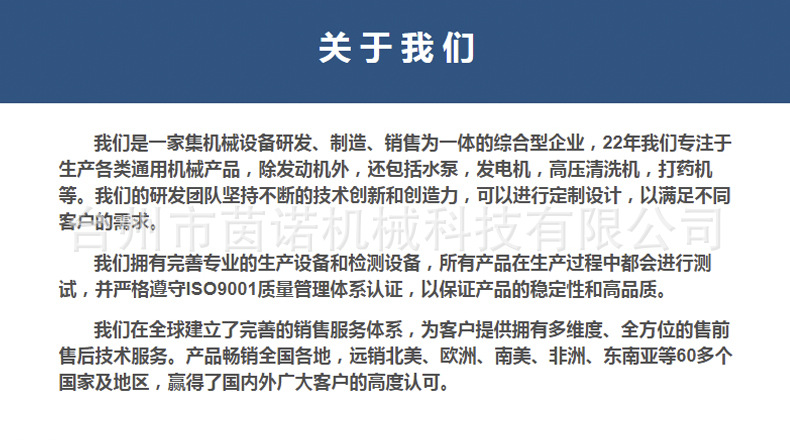 关于我们

我们是一家集机械设备研发、制造、销售为一体的综合型企业，22年我们专注于生产各类通用机械产品，除发动机外，还包括水泵，发电机，高压清洗机，打药机等。我们的研发团队坚持不断的技术创新和创造力，可以进行定制设计，以满足不同客户的需求。

台州市茵诺机械科技有限公司

我们拥有完善专业的生产设备和检测设备，所有产品在生产过程中都会进行测试，并严格遵守ISO9001质量管理体系认证，以保证产品的稳定性和高品质。

我们在全球建立了完善的销售服务体系，为客户提供拥有多维度、全方位的售前售后技术服务。产品畅销全国各地，远销北美、欧洲、南美、非洲、东南亚等60多个国家及地区，赢得了国内外广大客户的高度认可。